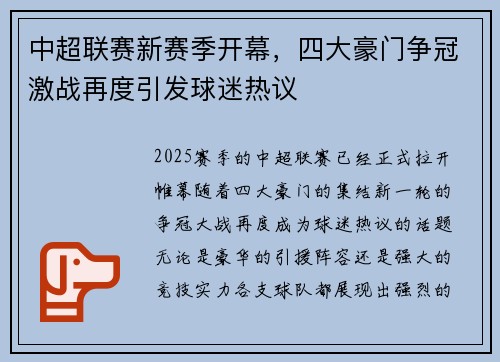 中超联赛新赛季开幕，四大豪门争冠激战再度引发球迷热议

2025赛季的中超联赛已经正式拉开帷幕随着四大豪门的集结新一轮的争冠大战再度成为球迷热议的话题无论是豪华的引援阵容还是强大的竞技实力各支球队都展现出强烈的